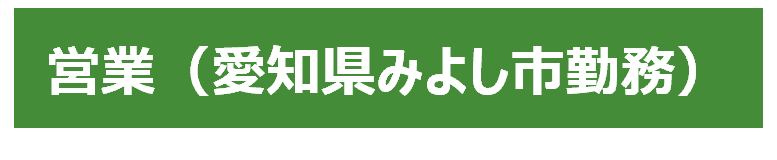 営業（愛知県みよし市勤務）